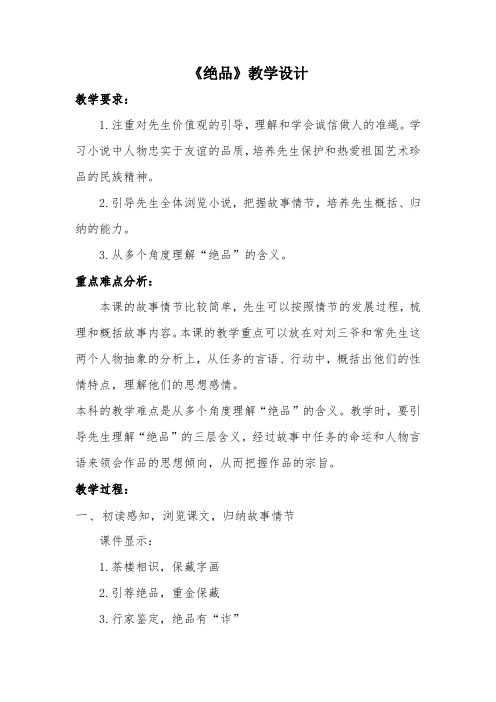 《绝品》教学设计

教学要求：

1.注重对先生价值观的引导，理解和学会诚信做人的准绳。学习小说中人物忠实于友谊的品质，培养先生保护和热爱祖国艺术珍品的民族精神。

2.引导先生全体浏览小说，把握故事情节，培养先生概括、归纳的能力。

3.从多个角度理解“绝品”的含义。

重点难点分析：

本课的故事情节比较简单，先生可以按照情节的发展过程，梳理和概括故事内容。本课的教学重点可以放在对刘三爷和常先生这两个人物抽象的分析上，从任务的言语、行动中，概括出他们的性情特点，理解他们的思想感情。

本科的教学难点是从多个角度理解“绝品”的含义。教学时，要引导先生理解“绝品”的三层含义，经过故事中任务的命运和人物言语来领会作品的思想倾向，从而把握作品的宗旨。

教学过程：

一、初读感知，浏览课文，归纳故事情节

课件显示：

1.茶楼相识，保藏字画

2.引荐绝品，重金保藏

3.行家鉴定，绝品有“诈”